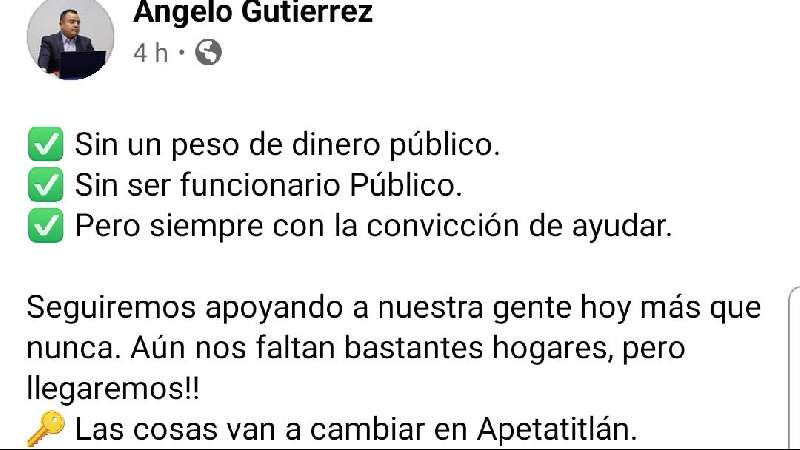 Angelo Gutierrez
4 h ·

✅ Sin un peso de dinero público.
✅ Sin ser funcionario Público.
✅ Pero siempre con la convicción de ayudar.

Seguiremos apoyando a nuestra gente hoy más que nunca. Aún nos faltan bastantes hogares, pero llegaremos!!
🔑 Las cosas van a cambiar en Apetatitlán.